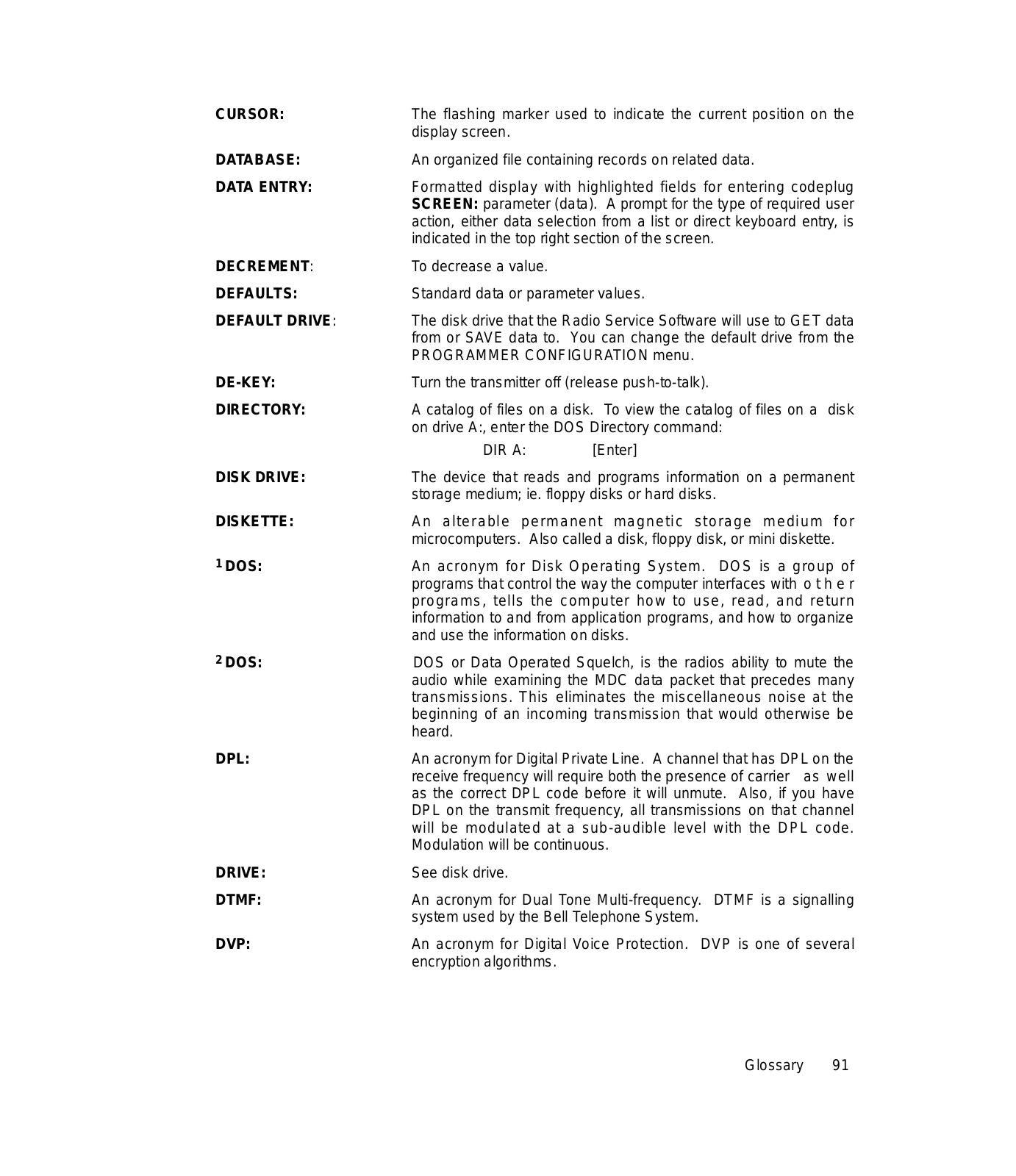 CURSOR: The flashing marker used to indicate the current position on the display screen.

DATABASE: An organized file containing records on related data.

DATA ENTRY: Formatted display with highlighted fields for entering codeplug SCREEN: parameter (data). A prompt for the type of required user action, either data selection from a list or direct keyboard entry, is indicated in the top right section of the screen.

DECREMENT: To decrease a value.

DEFAULTS: Standard data or parameter values.

DEFAULT DRIVE: The disk drive that the Radio Service Software will use to GET data from or SAVE data to. You can change the default drive from the PROGRAMMER CONFIGURATION menu.

DE-KEY: Turn the transmitter off (release push-to-talk).

DIRECTORY: A catalog of files on a disk. To view the catalog of files on a disk on drive A:, enter the DOS Directory command:

DIR A: [Enter]

DISK DRIVE: The device that reads and programs information on a permanent storage medium; ie. floppy disks or hard disks.

DISKETTE: An alterable permanent magnetic storage medium for microcomputers. Also called a disk, floppy disk, or mini diskette.

$^1$DOS: An acronym for Disk Operating System. DOS is a group of programs that control the way the computer interfaces with o t h e r programs, tells the computer how to use, read, and return information to and from application programs, and how to organize and use the information on disks.

$^2$DOS: DOS or Data Operated Squelch, is the radios ability to mute the audio while examining the MDC data packet that precedes many transmissions. This eliminates the miscellaneous noise at the beginning of an incoming transmission that would otherwise be heard.

DPL: An acronym for Digital Private Line. A channel that has DPL on the receive frequency will require both the presence of carrier as well as the correct DPL code before it will unmute. Also, if you have DPL on the transmit frequency, all transmissions on that channel will be modulated at a sub-audible level with the DPL code. Modulation will be continuous.

DRIVE: See disk drive.

DTMF: An acronym for Dual Tone Multi-frequency. DTMF is a signalling system used by the Bell Telephone System.

DVP: An acronym for Digital Voice Protection. DVP is one of several encryption algorithms.

Glossary 91